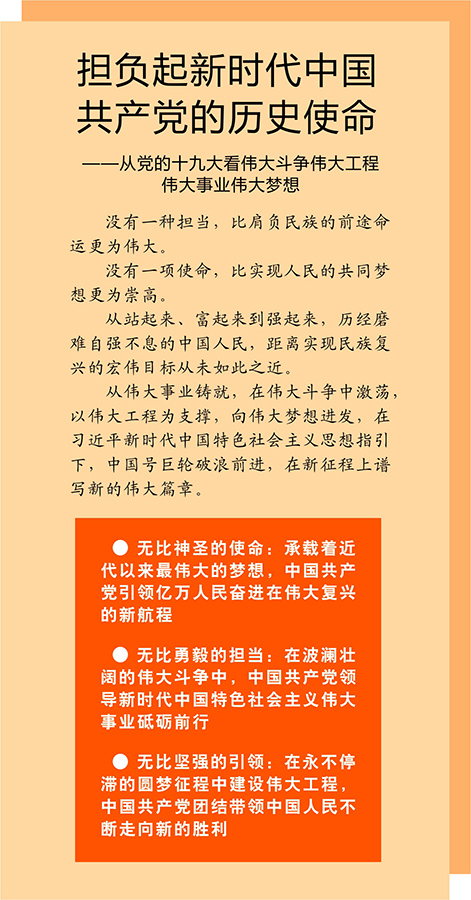 担负起新时代中国共产党的历史使命

——从党的十九大看伟大斗争伟大工程伟大事业伟大梦想

没有一种担当，比肩负民族的前途命运更为伟大。

没有一项使命，比实现人民的共同梦想更为崇高。

从站起来、富起来到强起来，历经磨难自强不息的中国人民，距离实现民族复兴的宏伟目标从未如此之近。

从伟大事业铸就，在伟大斗争中激荡，以伟大工程为支撑，向伟大梦想进发，在习近平新时代中国特色社会主义思想指引下，中国号巨轮破浪前进，在新征程上谱写新的伟大篇章。

● 无比神圣的使命：承载着近代以来最伟大的梦想，中国共产党引领亿万人民奋进在伟大复兴的新航程

● 无比勇毅的担当：在波澜壮阔的伟大斗争中，中国共产党领导新时代中国特色社会主义伟大事业砥砺前行

● 无比坚强的引领：在永不停滞的圆梦征程中建设伟大工程，中国共产党团结带领中国人民不断走向新的胜利